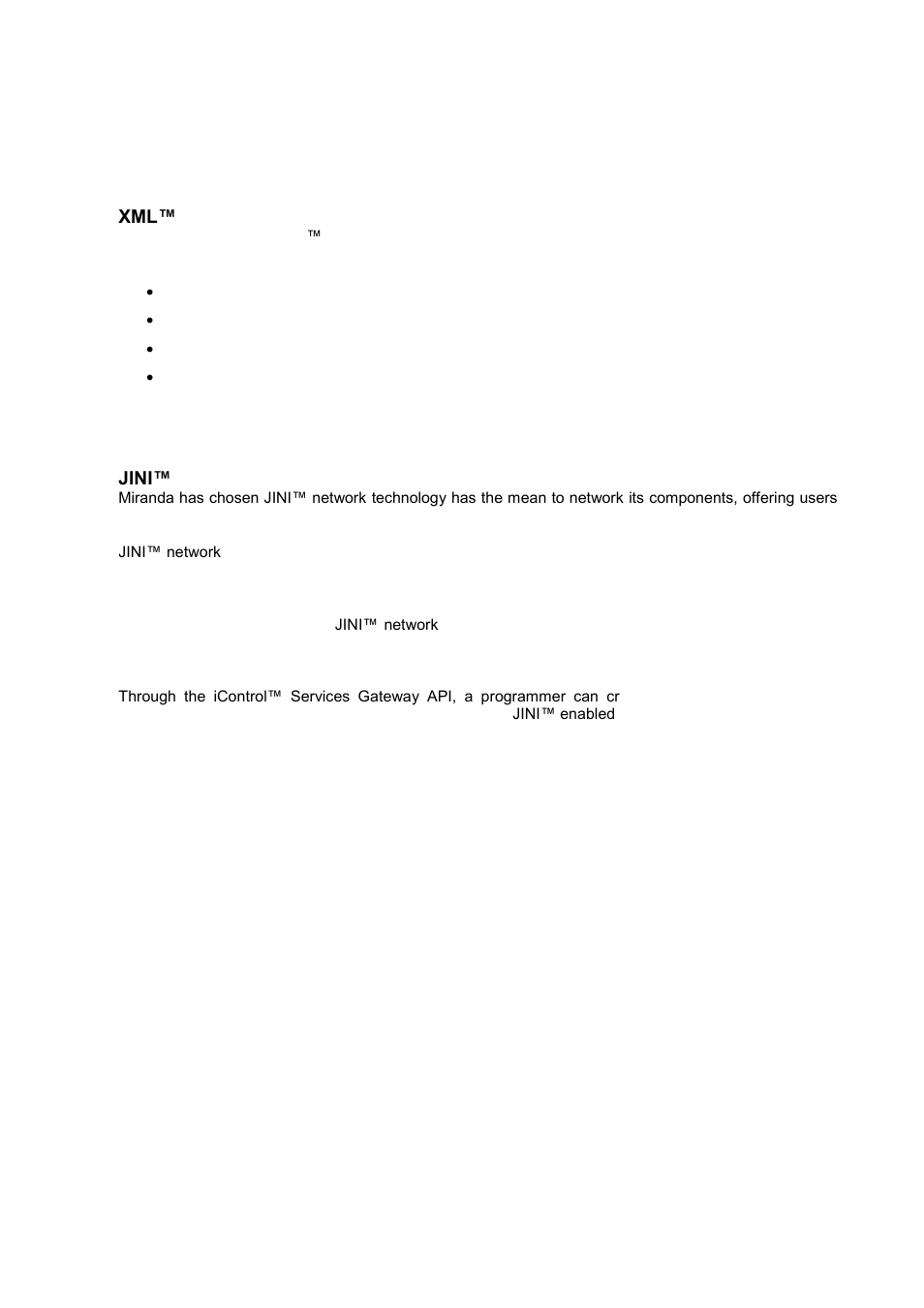 XML™

™

JINI™

Miranda has chosen JINI™ network technology has the mean to network its components, offering users

JINI™ network

JINI™ network

Through the iControl™ Services Gateway API, a programmer can cr

JINI™ enabled